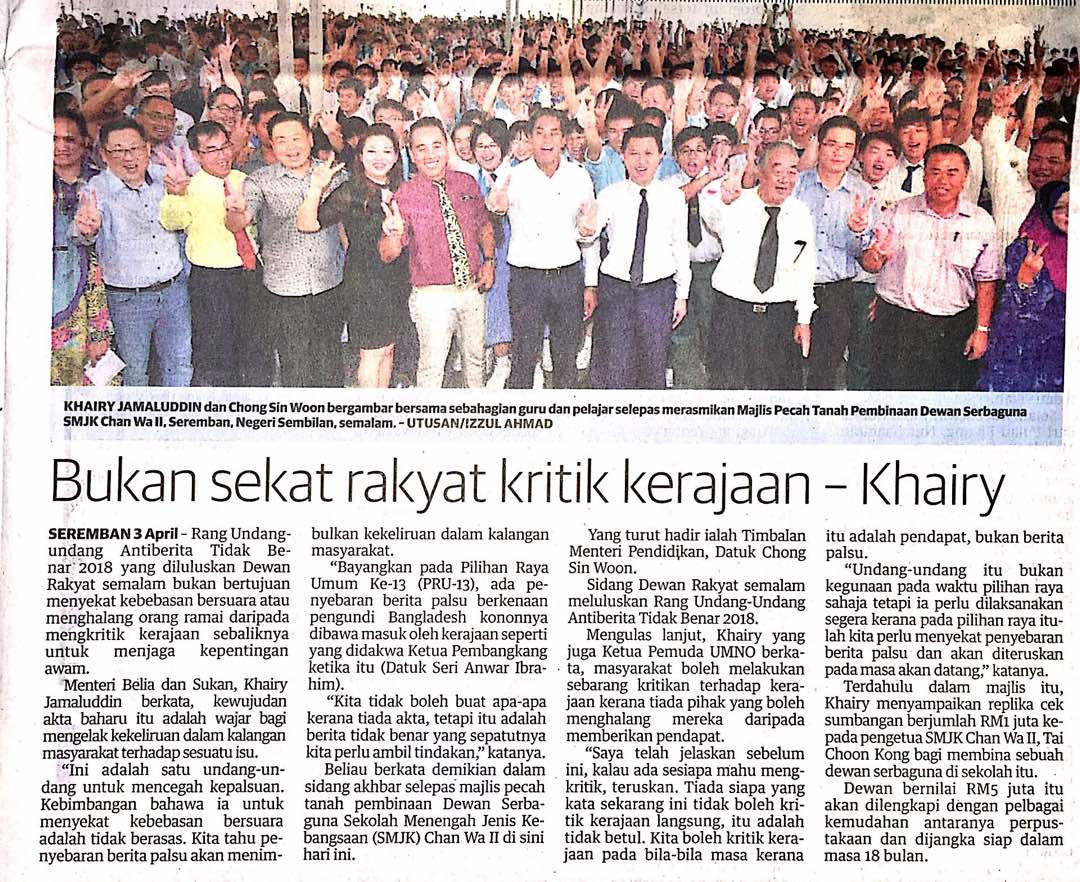 KHAIRY JAMALUDDIN dan Chong Sin Woon bergambar bersama sebahagian guru dan pelajar selepas merasmikan Majlis Pecah Tanah Pembinaan Dewan Serbaguna SMJK Chan Wa II, Seremban, Negeri Sembilan, semalam. - UTUSAN/IZZUL AHMAD

Bukan sekat rakyat kritik kerajaan - Khairy

SEREMBAN 3 April - Rang Undang-undang Antiberita Tidak Benar 2018 yang diluluskan Dewan Rakyat semalam bukan bertujuan menyekat kebebasan bersuara atau menghalang orang ramai daripada mengkritik kerajaan sebaliknya untuk menjaga kepentingan awam.

Menteri Belia dan Sukan, Khairy Jamaluddin berkata, kewujudan akta baharu itu adalah wajar bagi mengelak kekeliruan dalam kalangan masyarakat terhadap sesuatu isu.

"Ini adalah satu undang-undang untuk mencegah kepalsuan. Kebimbangan bahawa ia untuk menyekat kebebasan bersuara adalah tidak berasas. Kita tahu penyebaran berita palsu akan menimbulkan kekeliruan dalam kalangan masyarakat.

"Bayangkan pada Pilihan Raya Umum Ke-13 (PRU-13), ada penyebaran berita palsu berkenaan pengundi Bangladesh kononnya dibawa masuk oleh kerajaan seperti yang didakwa Ketua Pembangkang ketika itu (Datuk Seri Anwar Ibrahim).

"Kita tidak boleh buat apa-apa kerana tiada akta, tetapi itu adalah berita tidak benar yang sepatutnya kita perlu ambil tindakan," katanya.

Beliau berkata demikian dalam sidang akhbar selepas majlis pecah tanah pembinaan Dewan Serbaguna Sekolah Menengah Jenis Kebangsaan (SMJK) Chan Wa II di sini hari ini.

Yang turut hadir ialah Timbalan Menteri Pendidikan, Datuk Chong Sin Woon.

Sidang Dewan Rakyat semalam meluluskan Rang Undang-Undang Antiberita Tidak Benar 2018.

Mengulas lanjut, Khairy yang juga Ketua Pemuda UMNO berkata, masyarakat boleh melakukan sebarang kritikan terhadap kerajaan kerana tiada pihak yang boleh menghalang mereka daripada memberikan pendapat.

"Saya telah jelaskan sebelum ini, kalau ada sesiapa mahu mengkritik, teruskan. Tiada siapa yang kata sekarang ini tidak boleh kritik kerajaan langsung, itu adalah tidak betul. Kita boleh kritik kerajaan pada bila-bila masa kerana itu adalah pendapat, bukan berita palsu.

"Undang-undang itu bukan kegunaan pada waktu pilihan raya sahaja tetapi ia perlu dilaksanakan segera kerana pada pilihan raya itulah kita perlu menyekat penyebaran berita palsu dan akan diteruskan pada masa akan datang," katanya.

Terdahulu dalam majlis itu, Khairy menyampaikan replika cek sumbangan berjumlah RM1 juta kepada pengetua SMJK Chan Wa II, Tai Choon Kong bagi membina sebuah dewan serbaguna di sekolah itu.

Dewan bernilai RM5 juta itu akan dilengkapi dengan pelbagai kemudahan antaranya perpustakaan dan dijangka siap dalam masa 18 bulan.